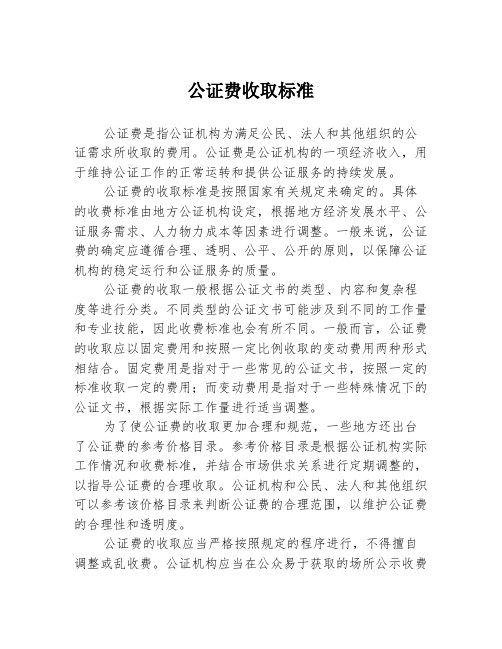 公证费收取标准

公证费是指公证机构为满足公民、法人和其他组织的公证需求所收取的费用。公证费是公证机构的一项经济收入，用于维持公证工作的正常运转和提供公证服务的持续发展。

公证费的收取标准是按照国家有关规定来确定的。具体的收费标准由地方公证机构设定，根据地方经济发展水平、公证服务需求、人力物力成本等因素进行调整。一般来说，公证费的确定应遵循合理、透明、公平、公开的原则，以保障公证机构的稳定运行和公证服务的质量。

公证费的收取一般根据公证文书的类型、内容和复杂程度等进行分类。不同类型的公证文书可能涉及到不同的工作量和专业技能，因此收费标准也会有所不同。一般而言，公证费的收取应以固定费用和按照一定比例收取的变动费用两种形式相结合。固定费用是指对于一些常见的公证文书，按照一定的标准收取一定的费用；而变动费用是指对于一些特殊情况下的公证文书，根据实际工作量进行适当调整。

为了使公证费的收取更加合理和规范，一些地方还出台了公证费的参考价格目录。参考价格目录是根据公证机构实际工作情况和收费标准，并结合市场供求关系进行定期调整的，以指导公证费的合理收取。公证机构和公民、法人和其他组织可以参考该价格目录来判断公证费的合理范围，以维护公证费的合理性和透明度。

公证费的收取应当严格按照规定的程序进行，不得擅自调整或乱收费。公证机构应当在公众易于获取的场所公示收费